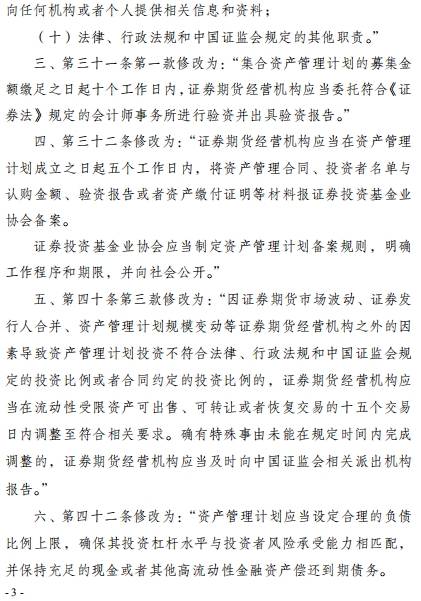 向任何机构或者个人提供相关信息和资料；

（十）法律、行政法规和中国证监会规定的其他职责。”

三、第三十一条第一款修改为：“集合资产管理计划的募集金额缴足之日起十个工作日内，证券期货经营机构应当委托符合《证券法》规定的会计师事务所进行验资并出具验资报告。”

四、第三十二条修改为：“证券期货经营机构应当在资产管理计划成立之日起五个工作日内，将资产管理合同、投资者名单与认购金额、验资报告或者资产缴付证明等材料报证券投资基金业协会备案。

证券投资基金业协会应当制定资产管理计划备案规则，明确工作程序和期限，并向社会公开。”

五、第四十条第三款修改为：“因证券期货市场波动、证券发行人合并、资产管理计划规模变动等证券期货经营机构之外的因素导致资产管理计划投资不符合法律、行政法规和中国证监会规定的投资比例或者合同约定的投资比例的，证券期货经营机构应当在流动性受限资产可出售、可转让或者恢复交易的十五个交易日内调整至符合相关要求。确有特殊事由未能在规定时间内完成调整的，证券期货经营机构应当及时向中国证监会相关派出机构报告。”

六、第四十二条修改为：“资产管理计划应当设定合理的负债比例上限，确保其投资杠杆水平与投资者风险承受能力相匹配，并保持充足的现金或者其他高流动性金融资产偿还到期债务。

- 3 -